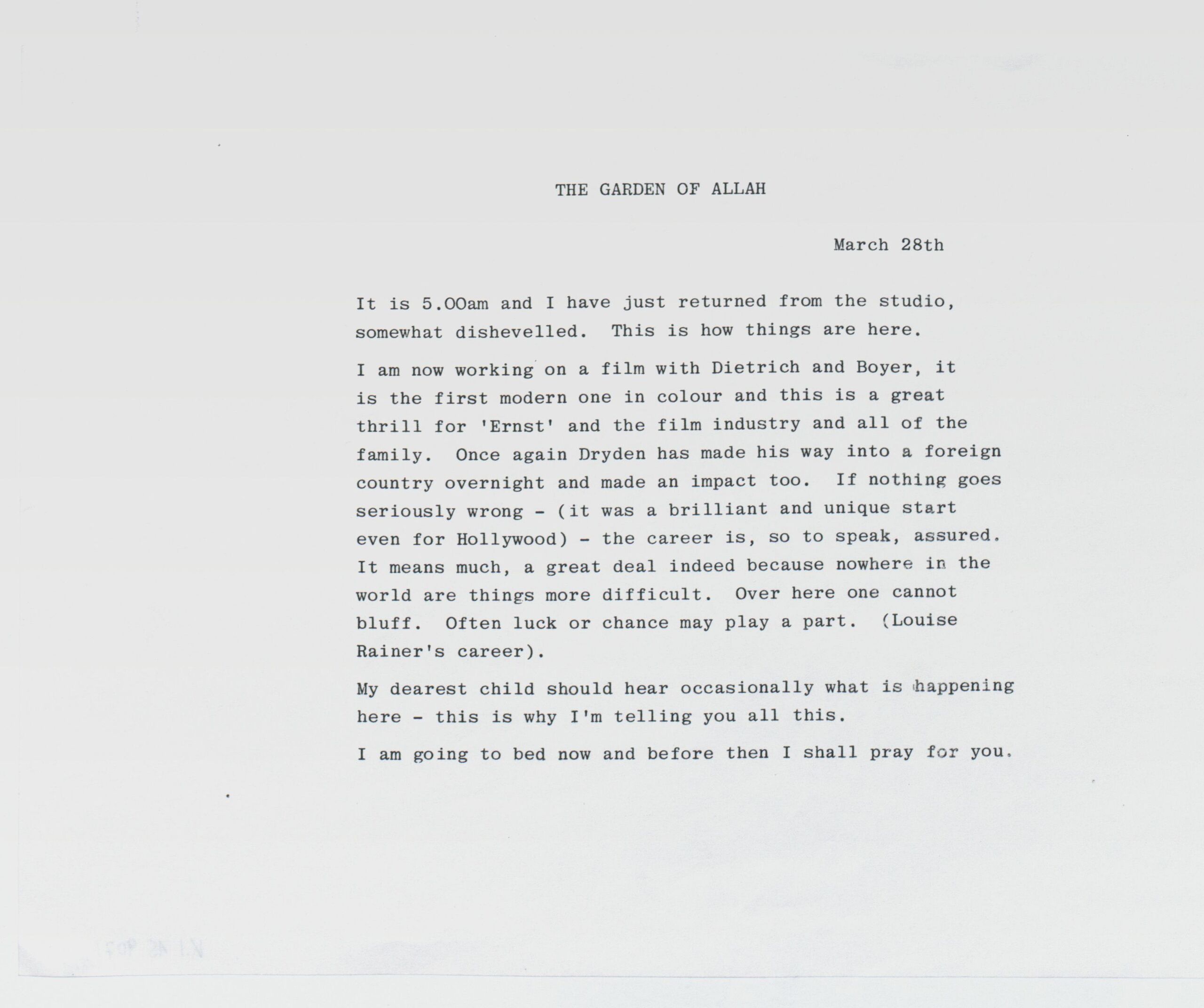 THE GARDEN OF ALLAH

March 28th

It is 5.00am and I have just returned from the studio, somewhat dishevelled. This is how things are here.

I am now working on a film with Dietrich and Boyer, it is the first modern one in colour and this is a great thrill for 'Ernst' and the film industry and all of the family. Once again Dryden has made his way into a foreign country overnight and made an impact too. If nothing goes seriously wrong - (it was a brilliant and unique start even for Hollywood) - the career is, so to speak, assured. It means much, a great deal indeed because nowhere in the world are things more difficult. Over here one cannot bluff. Often luck or chance may play a part. (Louise Rainer's career).

My dearest child should hear occasionally what is happening here - this is why I'm telling you all this.

I am going to bed now and before then I shall pray for you.